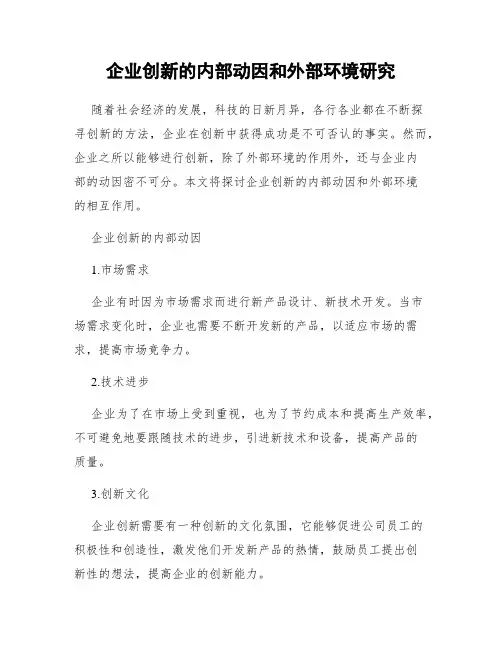 企业创新的内部动因和外部环境研究

随着社会经济的发展，科技的日新月异，各行各业都在不断探寻创新的方法，企业在创新中获得成功是不可否认的事实。然而，企业之所以能够进行创新，除了外部环境的作用外，还与企业内部的动因密不可分。本文将探讨企业创新的内部动因和外部环境的相互作用。

企业创新的内部动因

1.市场需求

企业有时因为市场需求而进行新产品设计、新技术开发。当市场需求变化时，企业也需要不断开发新的产品，以适应市场的需求，提高市场竞争力。

2.技术进步

企业为了在市场上受到重视，也为了节约成本和提高生产效率，不可避免地要跟随技术的进步，引进新技术和设备，提高产品的质量。

3.创新文化

企业创新需要有一种创新的文化氛围，它能够促进公司员工的积极性和创造性，激发他们开发新产品的热情，鼓励员工提出创新性的想法，提高企业的创新能力。